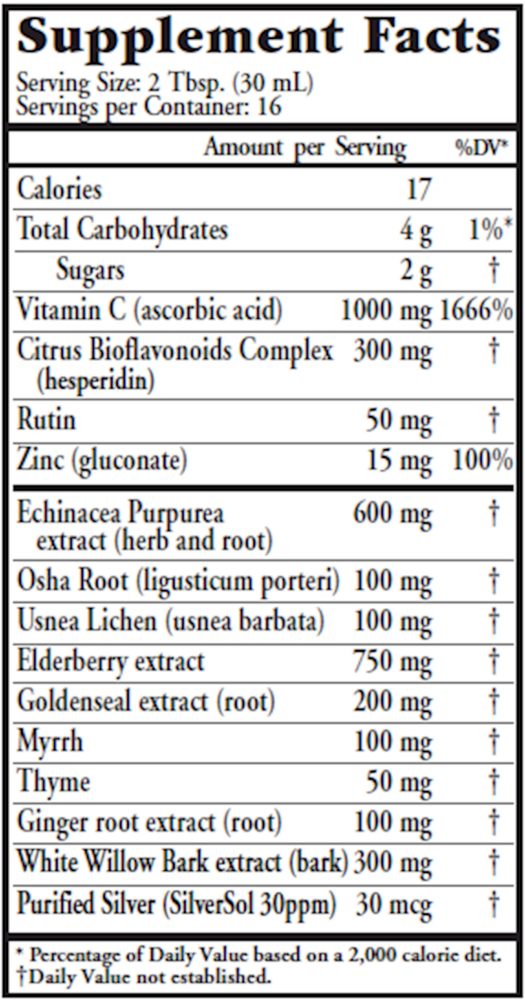 Supplement Facts
Serving Size: 2 Tbsp. (30 mL)
Servings per Container: 16

| | Amount per Serving | %DV* |
|---|---|---|
| Calories | 17 | |
| Total Carbohydrates | 4 g | 1%* |
| Sugars | 2 g | † |
| Vitamin C (ascorbic acid) | 1000 mg | 1666% |
| Citrus Bioflavonoids Complex (hesperidin) | 300 mg | † |
| Rutin | 50 mg | † |
| Zinc (gluconate) | 15 mg | 100% |
| Echinacea Purpurea extract (herb and root) | 600 mg | † |
| Osha Root (ligusticum porteri) | 100 mg | † |
| Usnea Lichen (usnea barbata) | 100 mg | † |
| Elderberry extract | 750 mg | † |
| Goldenseal extract (root) | 200 mg | † |
| Myrrh | 100 mg | † |
| Thyme | 50 mg | † |
| Ginger root extract (root) | 100 mg | † |
| White Willow Bark extract (bark) | 300 mg | † |
| Purified Silver (SilverSol 30ppm) | 30 mcg | † |

* Percentage of Daily Value based on a 2,000 calorie diet.
†Daily Value not established.